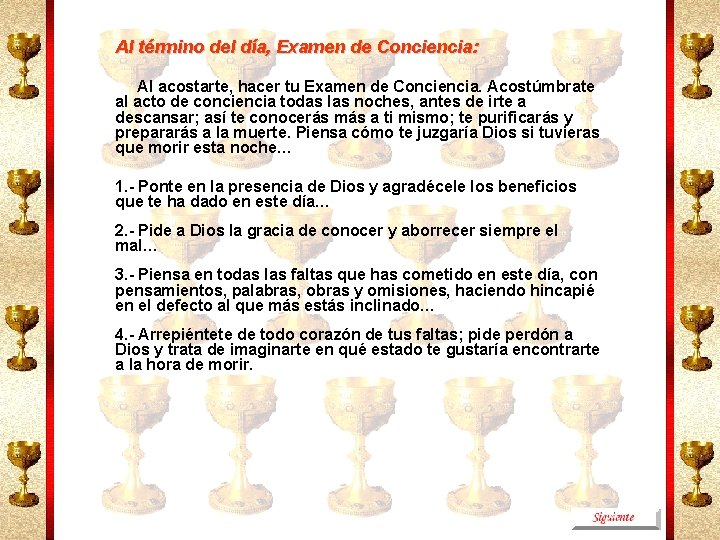 Al término del día, Examen de Conciencia:

Al acostarte, hacer tu Examen de Conciencia. Acostúmbrate al acto de conciencia todas las noches, antes de irte a descansar; así te conocerás más a ti mismo; te purificarás y prepararás a la muerte. Piensa cómo te juzgaría Dios si tuvieras que morir esta noche...

1.- Ponte en la presencia de Dios y agradécele los beneficios que te ha dado en este día...

2.- Pide a Dios la gracia de conocer y aborrecer siempre el mal...

3.- Piensa en todas las faltas que has cometido en este día, con pensamientos, palabras, obras y omisiones, haciendo hincapié en el defecto al que más estás inclinado...

4.- Arrepiéntete de todo corazón de tus faltas; pide perdón a Dios y trata de imaginarte en qué estado te gustaría encontrarte a la hora de morir.

Siguiente